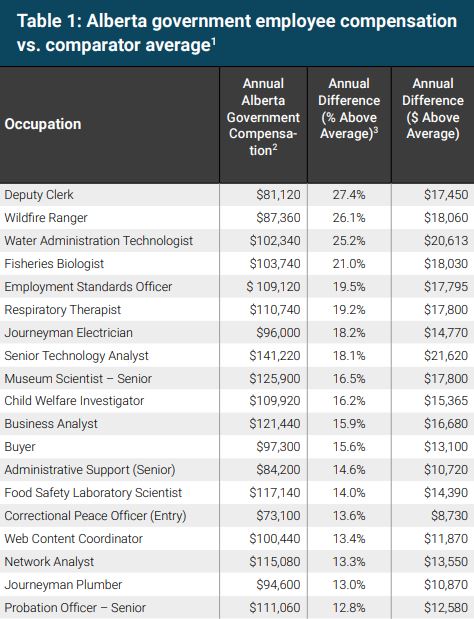 Table 1: Alberta government employee compensation vs. comparator average$^1$

| Occupation | Annual Alberta Government Compensation$^2$ | Annual Difference (% Above Average)$^3$ | Annual Difference ($ Above Average) |
|---|---|---|---|
| Deputy Clerk | $81,120 | 27.4% | $17,450 |
| Wildfire Ranger | $87,360 | 26.1% | $18,060 |
| Water Administration Technologist | $102,340 | 25.2% | $20,613 |
| Fisheries Biologist | $103,740 | 21.0% | $18,030 |
| Employment Standards Officer | $ 109,120 | 19.5% | $17,795 |
| Respiratory Therapist | $110,740 | 19.2% | $17,800 |
| Journeyman Electrician | $96,000 | 18.2% | $14,770 |
| Senior Technology Analyst | $141,220 | 18.1% | $21,620 |
| Museum Scientist – Senior | $125,900 | 16.5% | $17,800 |
| Child Welfare Investigator | $109,920 | 16.2% | $15,365 |
| Business Analyst | $121,440 | 15.9% | $16,680 |
| Buyer | $97,300 | 15.6% | $13,100 |
| Administrative Support (Senior) | $84,200 | 14.6% | $10,720 |
| Food Safety Laboratory Scientist | $117,140 | 14.0% | $14,390 |
| Correctional Peace Officer (Entry) | $73,100 | 13.6% | $8,730 |
| Web Content Coordinator | $100,440 | 13.4% | $11,870 |
| Network Analyst | $115,080 | 13.3% | $13,550 |
| Journeyman Plumber | $94,600 | 13.0% | $10,870 |
| Probation Officer – Senior | $111,060 | 12.8% | $12,580 |